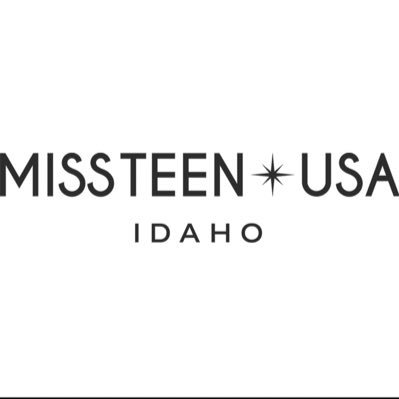 MISS TEEN USA
IDAHO